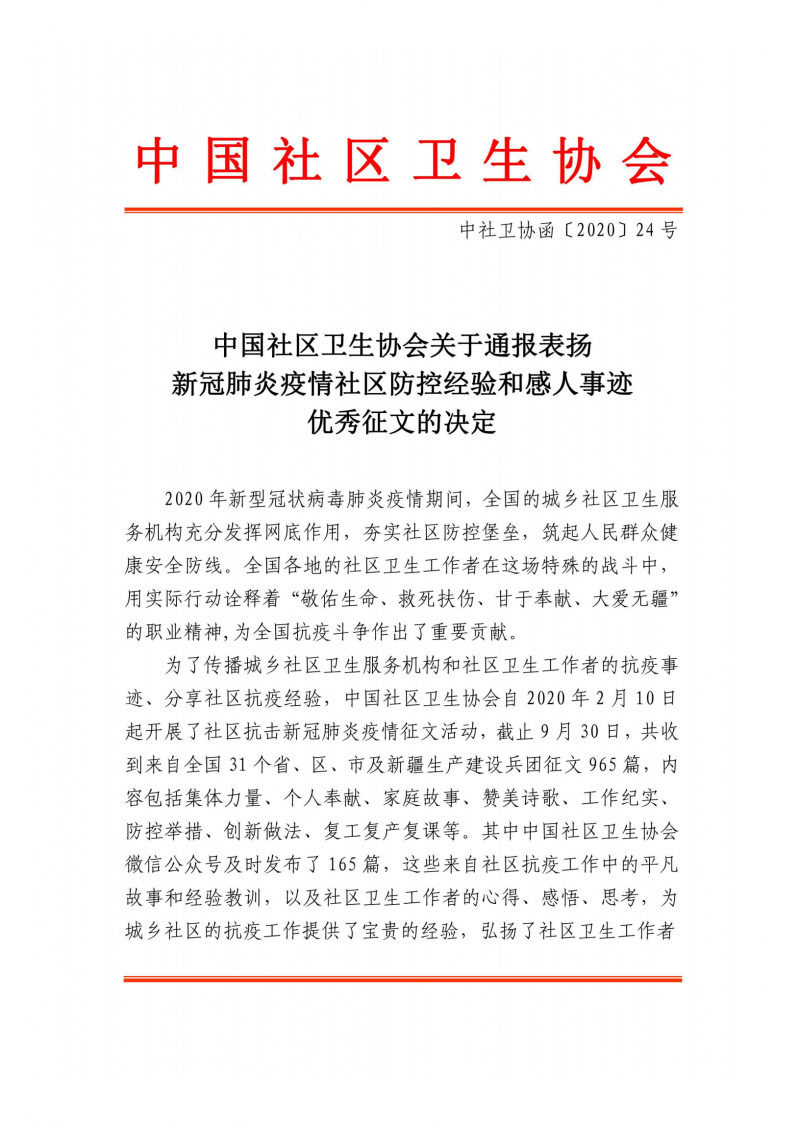 中国社区卫生协会

中社卫协函〔2020〕24号

中国社区卫生协会关于通报表扬
新冠肺炎疫情社区防控经验和感人事迹
优秀征文的决定

2020年新型冠状病毒肺炎疫情期间，全国的城乡社区卫生服务机构充分发挥网底作用，夯实社区防控堡垒，筑起人民群众健康安全防线。全国各地的社区卫生工作者在这场特殊的战斗中，用实际行动诠释着“敬佑生命、救死扶伤、甘于奉献、大爱无疆”的职业精神，为全国抗疫斗争作出了重要贡献。

为了传播城乡社区卫生服务机构和社区卫生工作者的抗疫事迹、分享社区抗疫经验，中国社区卫生协会自2020年2月10日起开展了社区抗击新冠肺炎疫情征文活动，截止9月30日，共收到来自全国31个省、区、市及新疆生产建设兵团征文965篇，内容包括集体力量、个人奉献、家庭故事、赞美诗歌、工作纪实、防控举措、创新做法、复工复产复课等。其中中国社区卫生协会微信公众号及时发布了165篇，这些来自社区抗疫工作中的平凡故事和经验教训，以及社区卫生工作者的心得、感悟、思考，为城乡社区的抗疫工作提供了宝贵的经验，弘扬了社区卫生工作者